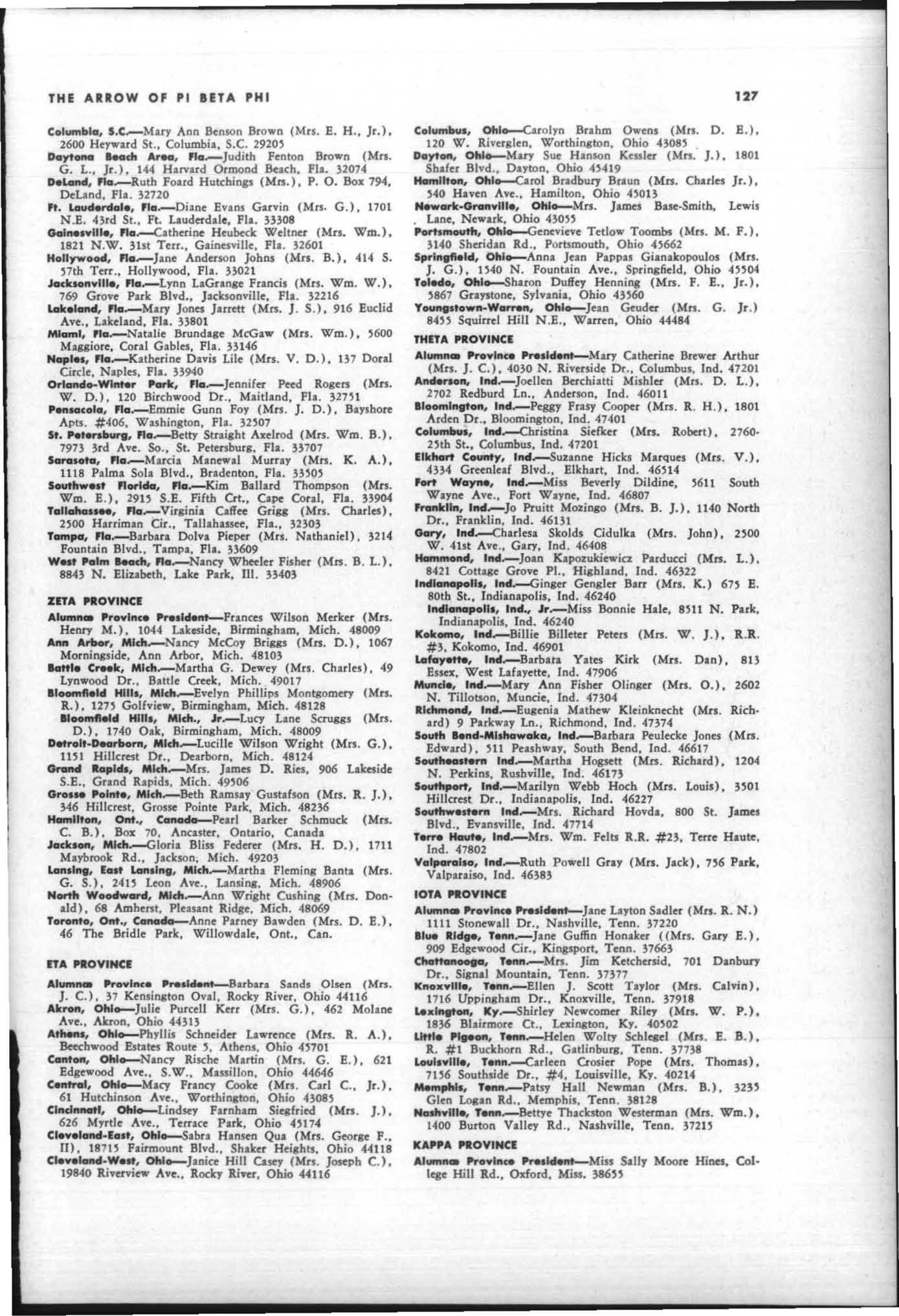 THE ARROW OF PI BETA PHI

127

Columbia, S.C.—Mary Ann Benson Brown (Mrs. E. H., Jr.), 2600 Heyward St., Columbia, S.C. 29205

Daytona Beach Area, Fla.—Judith Fenton Brown (Mrs. G. L., Jr.), 144 Harvard Ormond Beach, Fla. 32074

DeLand, Fla.—Ruth Foard Hutchings (Mrs.), P. O. Box 794, DeLand, Fla. 32720

Ft. Lauderdale, Fla.—Diane Evans Garvin (Mrs. G.), 1701 N.E. 43rd St., Ft. Lauderdale, Fla. 33308

Gainesville, Fla.—Catherine Heubeck Weltner (Mrs. Wm.), 1821 N.W. 31st Terr., Gainesville, Fla. 32601

Hollywood, Fla.—Jane Anderson Johns (Mrs. B.), 414 S. 57th Terr., Hollywood, Fla. 33021

Jacksonville, Fla.—Lynn LaGrange Francis (Mrs. Wm. W.), 769 Grove Park Blvd., Jacksonville, Fla. 32216

Lakeland, Fla.—Mary Jones Jarrett (Mrs. J. S.), 916 Euclid Ave., Lakeland, Fla. 33801

Miami, Fla.—Natalie Brundage McGaw (Mrs. Wm.), 5600 Maggiore, Coral Gables, Fla. 33146

Naples, Fla.—Katherine Davis Lile (Mrs. V. D.), 137 Doral Circle, Naples, Fla. 33940

Orlando-Winter Park, Fla.—Jennifer Peed Rogers (Mrs. W. D.), 120 Birchwood Dr., Maitland, Fla. 32751

Pensacola, Fla.—Emmie Gunn Foy (Mrs. J. D.), Bayshore Apts. #406, Washington, Fla. 32507

St. Petersburg, Fla.—Betty Straight Axelrod (Mrs. Wm. B.), 7973 3rd Ave. So., St. Petersburg, Fla. 33707

Sarasota, Fla.—Marcia Manewal Murray (Mrs. K. A.), 1118 Palma Sola Blvd., Bradenton, Fla. 33505

Southwest Florida, Fla.—Kim Ballard Thompson (Mrs. Wm. E.), 2915 S.E. Fifth Crt., Cape Coral, Fla. 33904

Tallahassee, Fla.—Virginia Caffee Grigg (Mrs. Charles), 2500 Harriman Cir., Tallahassee, Fla., 32303

Tampa, Fla.—Barbara Dolva Pieper (Mrs. Nathaniel), 3214 Fountain Blvd., Tampa, Fla. 33609

West Palm Beach, Fla.—Nancy Wheeler Fisher (Mrs. B. L.), 8843 N. Elizabeth, Lake Park, Ill. 33403

ZETA PROVINCE

Alumnæ Province President—Frances Wilson Merker (Mrs. Henry M.), 1044 Lakeside, Birmingham, Mich. 48009

Ann Arbor, Mich.—Nancy McCoy Briggs (Mrs. D.), 1067 Morningside, Ann Arbor, Mich. 48103

Battle Creek, Mich.—Martha G. Dewey (Mrs. Charles), 49 Lynwood Dr., Battle Creek, Mich. 49017

Bloomfield Hills, Mich.—Evelyn Phillips Montgomery (Mrs. R.), 1275 Golfview, Birmingham, Mich. 48128

Bloomfield Hills, Mich., Jr.—Lucy Lane Scruggs (Mrs. D.), 1740 Oak, Birmingham, Mich. 48009

Detroit-Dearborn, Mich.—Lucille Wilson Wright (Mrs. G.), 1151 Hillcrest Dr., Dearborn, Mich. 48124

Grand Rapids, Mich.—Mrs. James D. Ries, 906 Lakeside S.E., Grand Rapids, Mich. 49506

Grosse Pointe, Mich.—Beth Ramsay Gustafson (Mrs. R. J.), 346 Hillcrest, Grosse Pointe Park, Mich. 48236

Hamilton, Ont., Canada—Pearl Barker Schmuck (Mrs. C. B.), Box 70, Ancaster, Ontario, Canada

Jackson, Mich.—Gloria Bliss Federer (Mrs. H. D.), 1711 Maybrook Rd., Jackson, Mich. 49203

Lansing, East Lansing, Mich.—Martha Fleming Banta (Mrs. G. S.), 2415 Leon Ave., Lansing, Mich. 48906

North Woodward, Mich.—Ann Wright Cushing (Mrs. Donald), 68 Amherst, Pleasant Ridge, Mich. 48069

Toronto, Ont., Canada—Anne Parney Bawden (Mrs. D. E.), 46 The Bridle Park, Willowdale, Ont., Can.

ETA PROVINCE

Alumnæ Province President—Barbara Sands Olsen (Mrs. J. C.), 37 Kensington Oval, Rocky River, Ohio 44116

Akron, Ohio—Julie Purcell Kerr (Mrs. G.), 462 Molane Ave., Akron, Ohio 44313

Athens, Ohio—Phyllis Schneider Lawrence (Mrs. R. A.), Beechwood Estates Route 5, Athens, Ohio 45701

Canton, Ohio—Nancy Rische Martin (Mrs. G. E.), 621 Edgewood Ave., S.W., Massillon, Ohio 44646

Central, Ohio—Macy Francy Cooke (Mrs. Carl C., Jr.), 61 Hutchinson Ave., Worthington, Ohio 43085

Cincinnati, Ohio—Lindsey Farnham Siegfried (Mrs. J.), 626 Myrtle Ave., Terrace Park, Ohio 45174

Cleveland-East, Ohio—Sabra Hansen Qua (Mrs. George F., II), 18715 Fairmount Blvd., Shaker Heights, Ohio 44118

Cleveland-West, Ohio—Janice Hill Casey (Mrs. Joseph C.), 19840 Riverview Ave., Rocky River, Ohio 44116

Columbus, Ohio—Carolyn Brahm Owens (Mrs. D. E.), 120 W. Riverglen, Worthington, Ohio 43085

Dayton, Ohio—Mary Sue Hanson Kessler (Mrs. J.), 1801 Shafer Blvd., Dayton, Ohio 45419

Hamilton, Ohio—Carol Bradbury Braun (Mrs. Charles Jr.), 540 Haven Ave., Hamilton, Ohio 45013

Newark-Granville, Ohio—Mrs. James Base-Smith, Lewis Lane, Newark, Ohio 43055

Portsmouth, Ohio—Genevieve Tetlow Toombs (Mrs. M. F.), 3140 Sheridan Rd., Portsmouth, Ohio 45662

Springfield, Ohio—Anna Jean Pappas Gianakopoulos (Mrs. J. G.), 1540 N. Fountain Ave., Springfield, Ohio 45504

Toledo, Ohio—Sharon Duffey Henning (Mrs. F. E., Jr.), 5867 Graystone, Sylvania, Ohio 43560

Youngstown-Warren, Ohio—Jean Geuder (Mrs. G. Jr.) 8455 Squirrel Hill N.E., Warren, Ohio 44484

THETA PROVINCE

Alumnæ Province President—Mary Catherine Brewer Arthur (Mrs. J. C.), 4030 N. Riverside Dr., Columbus, Ind. 47201

Anderson, Ind.—Joellen Berchiatti Mishler (Mrs. D. L.), 2702 Redburd Ln., Anderson, Ind. 46011

Bloomington, Ind.—Peggy Frasy Cooper (Mrs. R. H.), 1801 Arden Dr., Bloomington, Ind. 47401

Columbus, Ind.—Christina Siefker (Mrs. Robert), 2760-25th St., Columbus, Ind. 47201

Elkhart County, Ind.—Suzanne Hicks Marques (Mrs. V.), 4334 Greenleaf Blvd., Elkhart, Ind. 46514

Fort Wayne, Ind.—Miss Beverly Dildine, 5611 South Wayne Ave., Fort Wayne, Ind. 46807

Franklin, Ind.—Jo Pruitt Mozingo (Mrs. B. J.), 1140 North Dr., Franklin, Ind. 46131

Gary, Ind.—Charlesa Skolds Cidulka (Mrs. John), 2500 W. 41st Ave., Gary, Ind. 46408

Hammond, Ind.—Joan Kapozukiewicz Parducci (Mrs. L.), 8421 Cottage Grove Pl., Highland, Ind. 46322

Indianapolis, Ind.—Ginger Gengler Barr (Mrs. K.) 675 E. 80th St., Indianapolis, Ind. 46240

Indianapolis, Ind., Jr.—Miss Bonnie Hale, 8511 N. Park, Indianapolis, Ind. 46240

Kokomo, Ind.—Billie Billeter Peters (Mrs. W. J.), R.R. #3, Kokomo, Ind. 46901

Lafayette, Ind.—Barbara Yates Kirk (Mrs. Dan), 813 Essex, West Lafayette, Ind. 47906

Muncie, Ind.—Mary Ann Fisher Olinger (Mrs. O.), 2602 N. Tillotson, Muncie, Ind. 47304

Richmond, Ind.—Eugenia Mathew Kleinknecht (Mrs. Richard) 9 Parkway Ln., Richmond, Ind. 47374

South Bend-Mishawaka, Ind.—Barbara Peulecke Jones (Mrs. Edward), 511 Peashway, South Bend, Ind. 46617

Southeastern Ind.—Martha Hogsett (Mrs. Richard), 1204 N. Perkins, Rushville, Ind. 46173

Southport, Ind.—Marilyn Webb Hoch (Mrs. Louis), 3501 Hillcrest Dr., Indianapolis, Ind. 46227

Southwestern Ind.—Mrs. Richard Hovda, 800 St. James Blvd., Evansville, Ind. 47714

Terre Haute, Ind.—Mrs. Wm. Felts R.R. #23, Terre Haute, Ind. 47802

Valparaiso, Ind.—Ruth Powell Gray (Mrs. Jack), 756 Park, Valparaiso, Ind. 46383

IOTA PROVINCE

Alumnæ Province President—Jane Layton Sadler (Mrs. R. N.) 1111 Stonewall Dr., Nashville, Tenn. 37220

Blue Ridge, Tenn.—Jane Guffin Honaker ((Mrs. Gary E.), 909 Edgewood Cir., Kingsport, Tenn. 37663

Chattanooga, Tenn.—Mrs. Jim Ketchersid, 701 Danbury Dr., Signal Mountain, Tenn. 37377

Knoxville, Tenn.—Ellen J. Scott Taylor (Mrs. Calvin), 1716 Uppingham Dr., Knoxville, Tenn. 37918

Lexington, Ky.—Shirley Newcomer Riley (Mrs. W. P.), 1836 Blairmore Ct., Lexington, Ky. 40502

Little Pigeon, Tenn.—Helen Wolty Schlegel (Mrs. E. B.), R. #1 Buckhorn Rd., Gatlinburg, Tenn. 37738

Louisville, Tenn.—Carleen Crosier Pope (Mrs. Thomas), 7156 Southside Dr., #4, Louisville, Ky. 40214

Memphis, Tenn.—Patsy Hall Newman (Mrs. B.), 3235 Glen Logan Rd., Memphis, Tenn. 38128

Nashville, Tenn.—Bettye Thackston Westerman (Mrs. Wm.), 1400 Burton Valley Rd., Nashville, Tenn. 37215

KAPPA PROVINCE

Alumnæ Province President—Miss Sally Moore Hines, College Hill Rd., Oxford, Miss. 38655